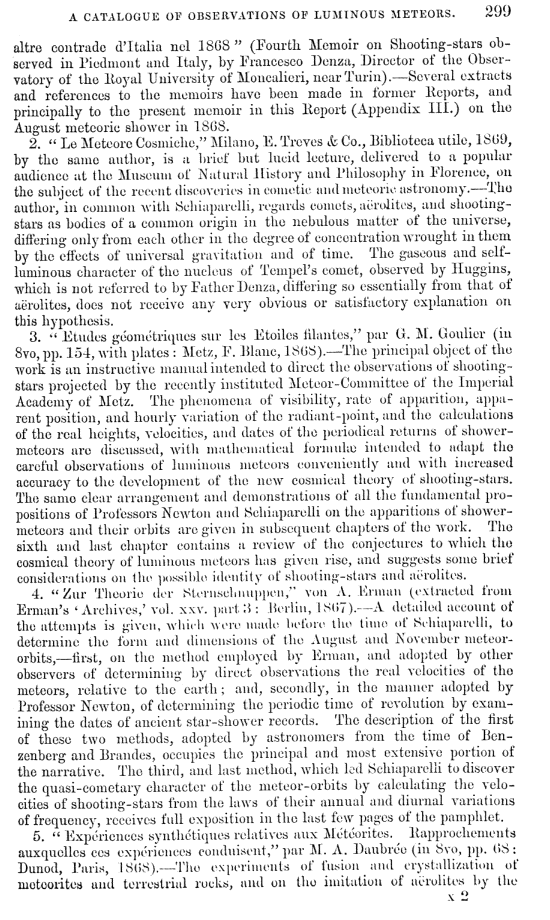 A CATALOGUE OF OBSERVATIONS OF LUMINOUS METEORS. 299

altre contrade d'Italia nel 1868" (Fourth Memoir on Shooting-stars observed in Piedmont and Italy, by Francesco Denza, Director of the Observatory of the Royal University of Moncalieri, near Turin).—Several extracts and references to the memoirs have been made in former Reports, and principally to the present memoir in this Report (Appendix III.) on the August meteoric shower in 1868.

2. "Le Meteore Cosmiche," Milano, E. Treves & Co., Biblioteca utile, 1869, by the same author, is a brief but lucid lecture, delivered to a popular audience at the Museum of Natural History and Philosophy in Florence, on the subject of the recent discoveries in cometic and meteoric astronomy.—The author, in common with Schiaparelli, regards comets, aërolites, and shooting-stars as bodies of a common origin in the nebulous matter of the universe, differing only from each other in the degree of concentration wrought in them by the effects of universal gravitation and of time. The gaseous and self-luminous character of the nucleus of Tempel's comet, observed by Huggins, which is not referred to by Father Denza, differing so essentially from that of aërolites, does not receive any very obvious or satisfactory explanation on this hypothesis.

3. "Etudes géométriques sur les Etoiles filantes," par G. M. Goulier (in 8vo, pp. 154, with plates: Metz, F. Blanc, 1868).—The principal object of the work is an instructive manual intended to direct the observations of shooting-stars projected by the recently instituted Meteor-Committee of the Imperial Academy of Metz. The phenomena of visibility, rate of apparition, apparent position, and hourly variation of the radiant-point, and the calculations of the real heights, velocities, and dates of the periodical returns of shower-meteors are discussed, with mathematical formulæ intended to adapt the careful observations of luminous meteors conveniently and with increased accuracy to the development of the new cosmical theory of shooting-stars. The same clear arrangement and demonstrations of all the fundamental propositions of Professors Newton and Schiaparelli on the apparitions of shower-meteors and their orbits are given in subsequent chapters of the work. The sixth and last chapter contains a review of the conjectures to which the cosmical theory of luminous meteors has given rise, and suggests some brief considerations on the possible identity of shooting-stars and aërolites.

4. "Zur Theorie der Sternschnuppen," von A. Erman (extracted from Erman's 'Archives,' vol. xxv. part 3: Berlin, 1867).—A detailed account of the attempts is given, which were made before the time of Schiaparelli, to determine the form and dimensions of the August and November meteor-orbits,—first, on the method employed by Erman, and adopted by other observers of determining by direct observations the real velocities of the meteors, relative to the earth; and, secondly, in the manner adopted by Professor Newton, of determining the periodic time of revolution by examining the dates of ancient star-shower records. The description of the first of these two methods, adopted by astronomers from the time of Benzenberg and Brandes, occupies the principal and most extensive portion of the narrative. The third, and last method, which led Schiaparelli to discover the quasi-cometary character of the meteor-orbits by calculating the velocities of shooting-stars from the laws of their annual and diurnal variations of frequency, receives full exposition in the last few pages of the pamphlet.

5. "Expériences synthétiques relatives aux Météorites. Rapprochements auxquelles ces expériences conduisent," par M. A. Daubrée (in 8vo, pp. 68: Dunod, Paris, 1868).—The experiments of fusion and crystallization of meteorites and terrestrial rocks, and on the imitation of aërolites by the

x 2